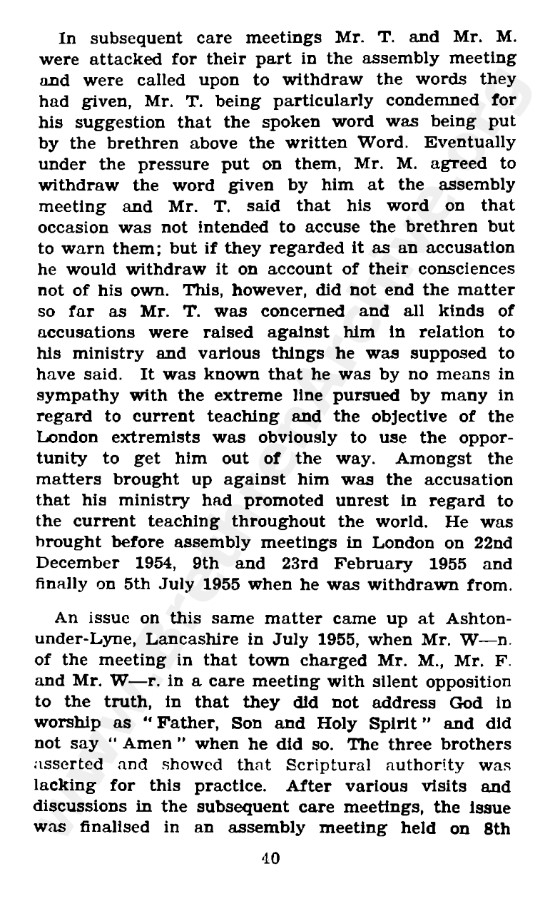 In subsequent care meetings Mr. T. and Mr. M. were attacked for their part in the assembly meeting and were called upon to withdraw the words they had given, Mr. T. being particularly condemned for his suggestion that the spoken word was being put by the brethren above the written Word. Eventually under the pressure put on them, Mr. M. agreed to withdraw the word given by him at the assembly meeting and Mr. T. said that his word on that occasion was not intended to accuse the brethren but to warn them; but if they regarded it as an accusation he would withdraw it on account of their consciences not of his own. This, however, did not end the matter so far as Mr. T. was concerned and all kinds of accusations were raised against him in relation to his ministry and various things he was supposed to have said. It was known that he was by no means in sympathy with the extreme line pursued by many in regard to current teaching and the objective of the London extremists was obviously to use the opportunity to get him out of the way. Amongst the matters brought up against him was the accusation that his ministry had promoted unrest in regard to the current teaching throughout the world. He was brought before assembly meetings in London on 22nd December 1954, 9th and 23rd February 1955 and finally on 5th July 1955 when he was withdrawn from.

An issue on this same matter came up at Ashton-under-Lyne, Lancashire in July 1955, when Mr. W—n. of the meeting in that town charged Mr. M., Mr. F. and Mr. W—r. in a care meeting with silent opposition to the truth, in that they did not address God in worship as "Father, Son and Holy Spirit" and did not say "Amen" when he did so. The three brothers asserted and showed that Scriptural authority was lacking for this practice. After various visits and discussions in the subsequent care meetings, the issue was finalised in an assembly meeting held on 8th

40